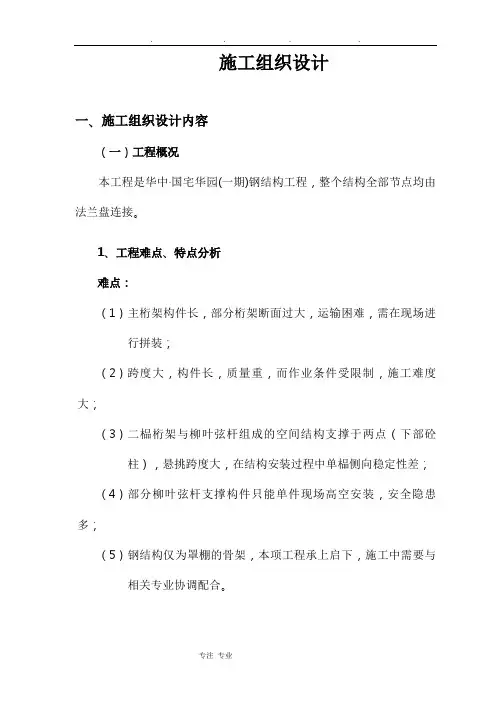 . . . .

施工组织设计

一、施工组织设计内容

（一）工程概况

本工程是华中·国宅华园(一期)钢结构工程，整个结构全部节点均由法兰盘连接。

1、工程难点、特点分析

难点：

（1）主桁架构件长，部分桁架断面过大，运输困难，需在现场进行拼装；

（2）跨度大，构件长，质量重，而作业条件受限制，施工难度大；

（3）二榀桁架与柳叶弦杆组成的空间结构支撑于两点（下部砼柱），悬挑跨度大，在结构安装过程中单榀侧向稳定性差；

（4）部分柳叶弦杆支撑构件只能单件现场高空安装，安全隐患多；

（5）钢结构仅为罩棚的骨架，本项工程承上启下，施工中需要与相关专业协调配合。

专注 专业